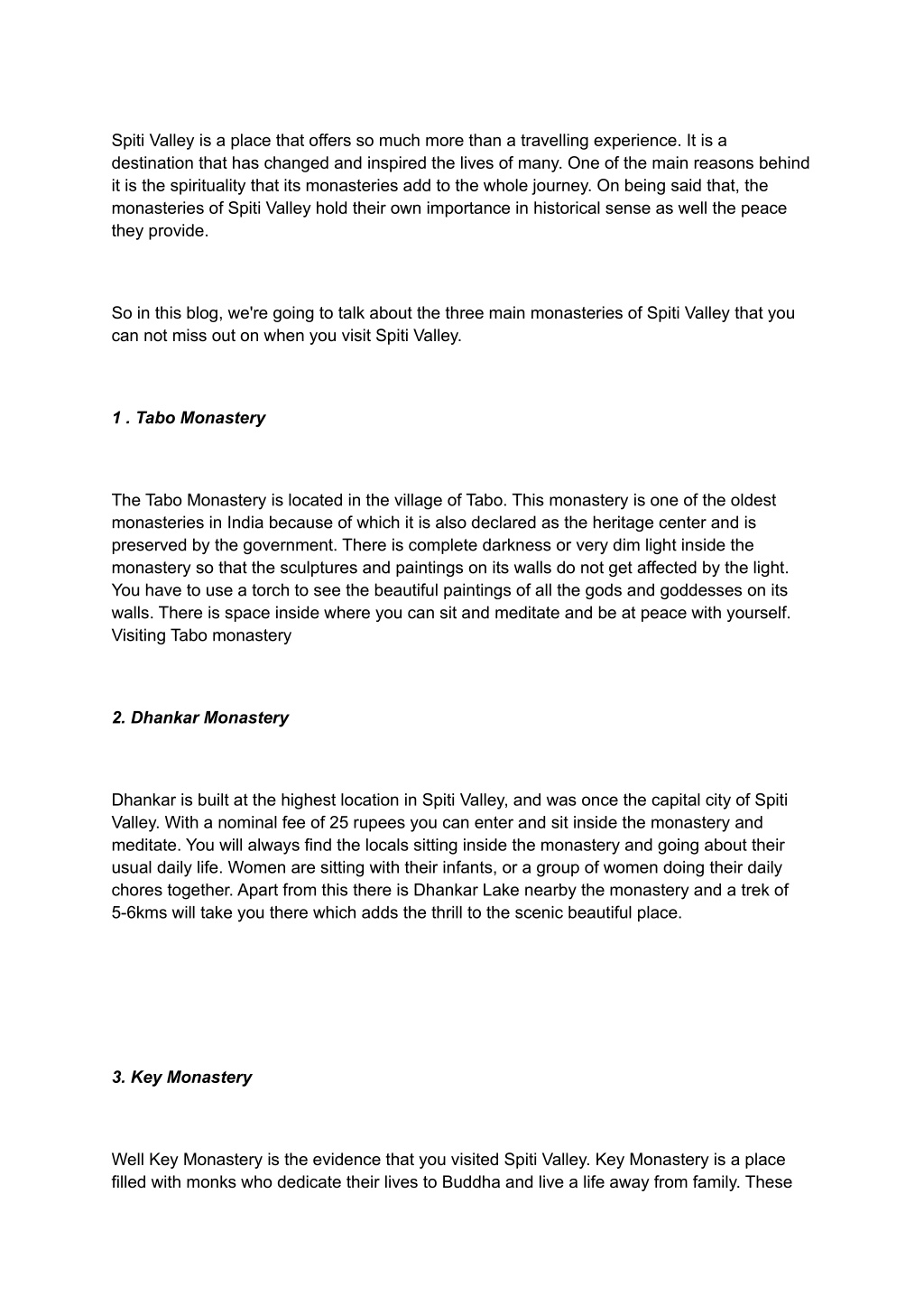 Spiti Valley is a place that offers so much more than a travelling experience. It is a destination that has changed and inspired the lives of many. One of the main reasons behind it is the spirituality that its monasteries add to the whole journey. On being said that, the monasteries of Spiti Valley hold their own importance in historical sense as well the peace they provide.

So in this blog, we're going to talk about the three main monasteries of Spiti Valley that you can not miss out on when you visit Spiti Valley.

1 . Tabo Monastery

The Tabo Monastery is located in the village of Tabo. This monastery is one of the oldest monasteries in India because of which it is also declared as the heritage center and is preserved by the government. There is complete darkness or very dim light inside the monastery so that the sculptures and paintings on its walls do not get affected by the light. You have to use a torch to see the beautiful paintings of all the gods and goddesses on its walls. There is space inside where you can sit and meditate and be at peace with yourself. Visiting Tabo monastery

2. Dhankar Monastery

Dhankar is built at the highest location in Spiti Valley, and was once the capital city of Spiti Valley. With a nominal fee of 25 rupees you can enter and sit inside the monastery and meditate. You will always find the locals sitting inside the monastery and going about their usual daily life. Women are sitting with their infants, or a group of women doing their daily chores together. Apart from this there is Dhankar Lake nearby the monastery and a trek of 5-6kms will take you there which adds the thrill to the scenic beautiful place.

3. Key Monastery

Well Key Monastery is the evidence that you visited Spiti Valley. Key Monastery is a place filled with monks who dedicate their lives to Buddha and live a life away from family. These